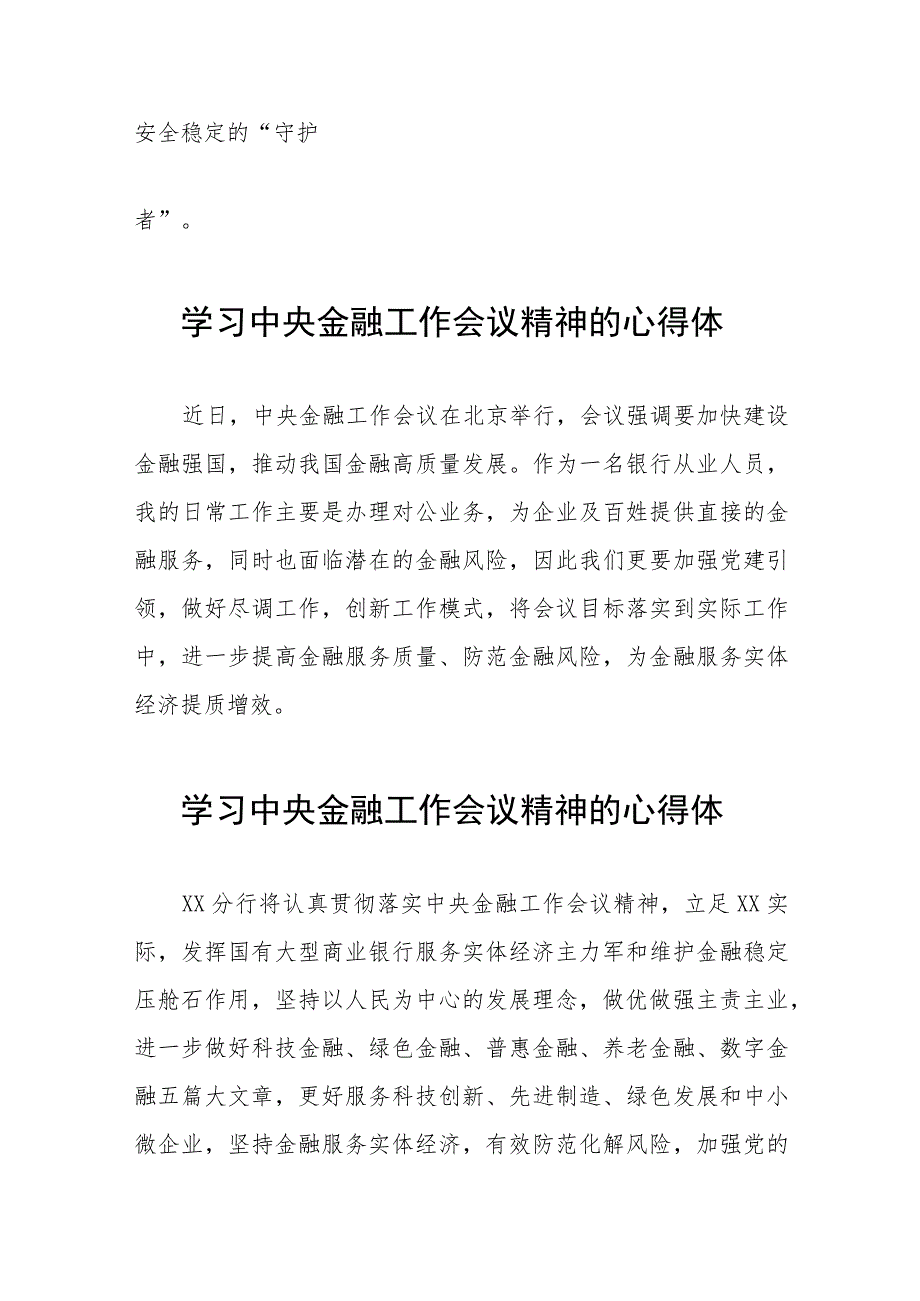 安全稳定的“守护

者”。

学习中央金融工作会议精神的心得体

近日，中央金融工作会议在北京举行，会议强调要加快建设金融强国，推动我国金融高质量发展。作为一名银行从业人员，我的日常工作主要是办理对公业务，为企业及百姓提供直接的金融服务，同时也面临潜在的金融风险，因此我们更要加强党建引领，做好尽调工作，创新工作模式，将会议目标落实到实际工作中，进一步提高金融服务质量、防范金融风险，为金融服务实体经济提质增效。

学习中央金融工作会议精神的心得体

XX分行将认真贯彻落实中央金融工作会议精神，立足XX实际，发挥国有大型商业银行服务实体经济主力军和维护金融稳定压舱石作用，坚持以人民为中心的发展理念，做优做强主责主业，进一步做好科技金融、绿色金融、普惠金融、养老金融、数字金融五篇大文章，更好服务科技创新、先进制造、绿色发展和中小微企业，坚持金融服务实体经济，有效防范化解风险，加强党的